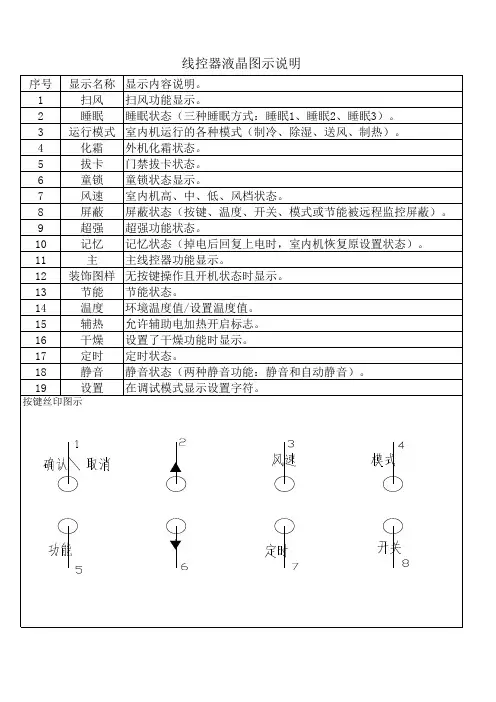 线控器液晶图示说明

| 序号 | 显示名称 | 显示内容说明。 |
|---|---|---|
| 1 | 扫风 | 扫风功能显示。 |
| 2 | 睡眠 | 睡眠状态（三种睡眠方式：睡眠1、睡眠2、睡眠3）。 |
| 3 | 运行模式 | 室内机运行的各种模式（制冷、除湿、送风、制热）。 |
| 4 | 化霜 | 外机化霜状态。 |
| 5 | 拔卡 | 门禁拔卡状态。 |
| 6 | 童锁 | 童锁状态显示。 |
| 7 | 风速 | 室内机高、中、低、风档状态。 |
| 8 | 屏蔽 | 屏蔽状态（按键、温度、开关、模式或节能被远程监控屏蔽）。 |
| 9 | 超强 | 超强功能状态。 |
| 10 | 记忆 | 记忆状态（掉电后回复上电时，室内机恢复原设置状态）。 |
| 11 | 主 | 主线控器功能显示。 |
| 12 | 装饰图样 | 无按键操作且开机状态时显示。 |
| 13 | 节能 | 节能状态。 |
| 14 | 温度 | 环境温度值/设置温度值。 |
| 15 | 辅热 | 允许辅助电加热开启标志。 |
| 16 | 干燥 | 设置了干燥功能时显示。 |
| 17 | 定时 | 定时状态。 |
| 18 | 静音 | 静音状态（两种静音功能：静音和自动静音）。 |
| 19 | 设置 | 在调试模式显示设置字符。 |

按键丝印图示

1 确认 取消
2
3 风速
4 模式
功能 5
6
定时 7
开关 8